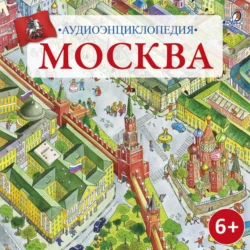 •АУДИОЭНЦИКЛОПЕДИЯ•
МОСКВА

6+